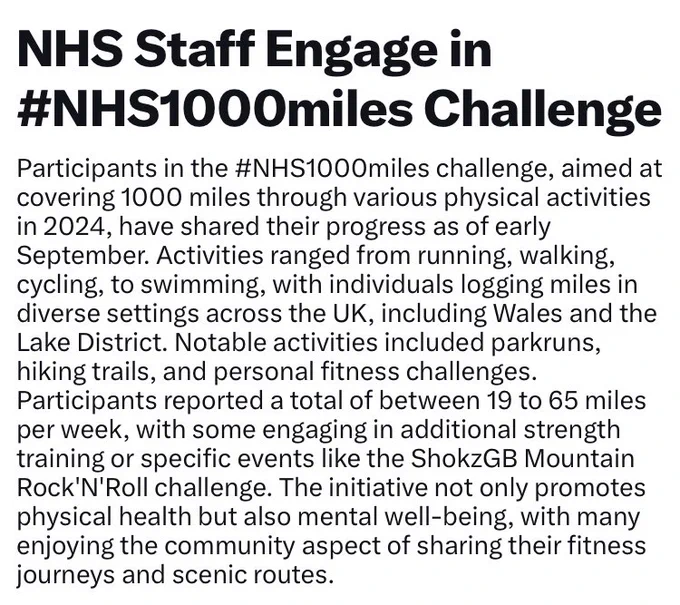 NHS Staff Engage in #NHS1000miles Challenge

Participants in the #NHS1000miles challenge, aimed at covering 1000 miles through various physical activities in 2024, have shared their progress as of early September. Activities ranged from running, walking, cycling, to swimming, with individuals logging miles in diverse settings across the UK, including Wales and the Lake District. Notable activities included parkruns, hiking trails, and personal fitness challenges. Participants reported a total of between 19 to 65 miles per week, with some engaging in additional strength training or specific events like the ShokzGB Mountain Rock'N'Roll challenge. The initiative not only promotes physical health but also mental well-being, with many enjoying the community aspect of sharing their fitness journeys and scenic routes.